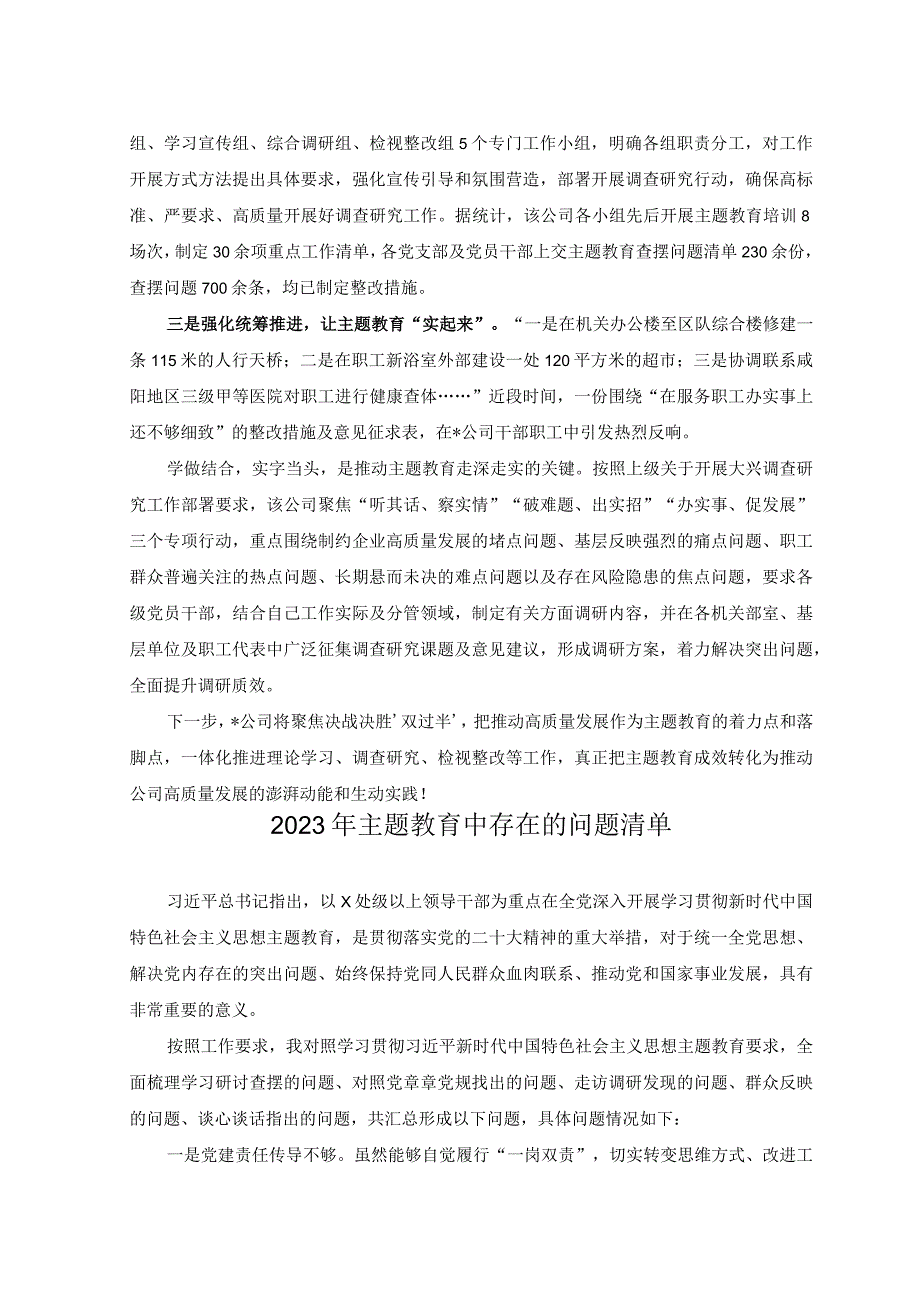 组、学习宣传组、综合调研组、检视整改组5个专门工作小组，明确各组职责分工，对工作开展方式方法提出具体要求，强化宣传引导和氛围营造，部署开展调查研究行动，确保高标准、严要求、高质量开展好调查研究工作。据统计，该公司各小组先后开展主题教育培训8场次，制定30余项重点工作清单，各党支部及党员干部上交主题教育查摆问题清单230余份，查摆问题700余条，均已制定整改措施。

三是强化统筹推进，让主题教育“实起来”。“一是在机关办公楼至区队综合楼修建一条115米的人行天桥；二是在职工新浴室外部建设一处120平方米的超市；三是协调联系咸阳地区三级甲等医院对职工进行健康查体……”近段时间，一份围绕“在服务职工办实事上还不够细致”的整改措施及意见征求表，在*公司干部职工中引发热烈反响。

学做结合，实字当头，是推动主题教育走深走实的关键。按照上级关于开展大兴调查研究工作部署要求，该公司聚焦“听其话、察实情”“破难题、出实招”“办实事、促发展”三个专项行动，重点围绕制约企业高质量发展的堵点问题、基层反映强烈的痛点问题、职工群众普遍关注的热点问题、长期悬而未决的难点问题以及存在风险隐患的焦点问题，要求各级党员干部，结合自己工作实际及分管领域，制定有关方面调研内容，并在各机关部室、基层单位及职工代表中广泛征集调查研究课题及意见建议，形成调研方案，着力解决突出问题，全面提升调研质效。

下一步，*公司将聚焦决战决胜’双过半’，把推动高质量发展作为主题教育的着力点和落脚点，一体化推进理论学习、调查研究、检视整改等工作，真正把主题教育成效转化为推动公司高质量发展的澎湃动能和生动实践！

2023年主题教育中存在的问题清单

习近平总书记指出，以X处级以上领导干部为重点在全党深入开展学习贯彻新时代中国特色社会主义思想主题教育，是贯彻落实党的二十大精神的重大举措，对于统一全党思想、解决党内存在的突出问题、始终保持党同人民群众血肉联系、推动党和国家事业发展，具有非常重要的意义。

按照工作要求，我对照学习贯彻习近平新时代中国特色社会主义思想主题教育要求，全面梳理学习研讨查摆的问题、对照党章党规找出的问题、走访调研发现的问题、群众反映的问题、谈心谈话指出的问题，共汇总形成以下问题，具体问题情况如下：

一是党建责任传导不够。虽然能够自觉履行“一岗双责”，切实转变思维方式、改进工